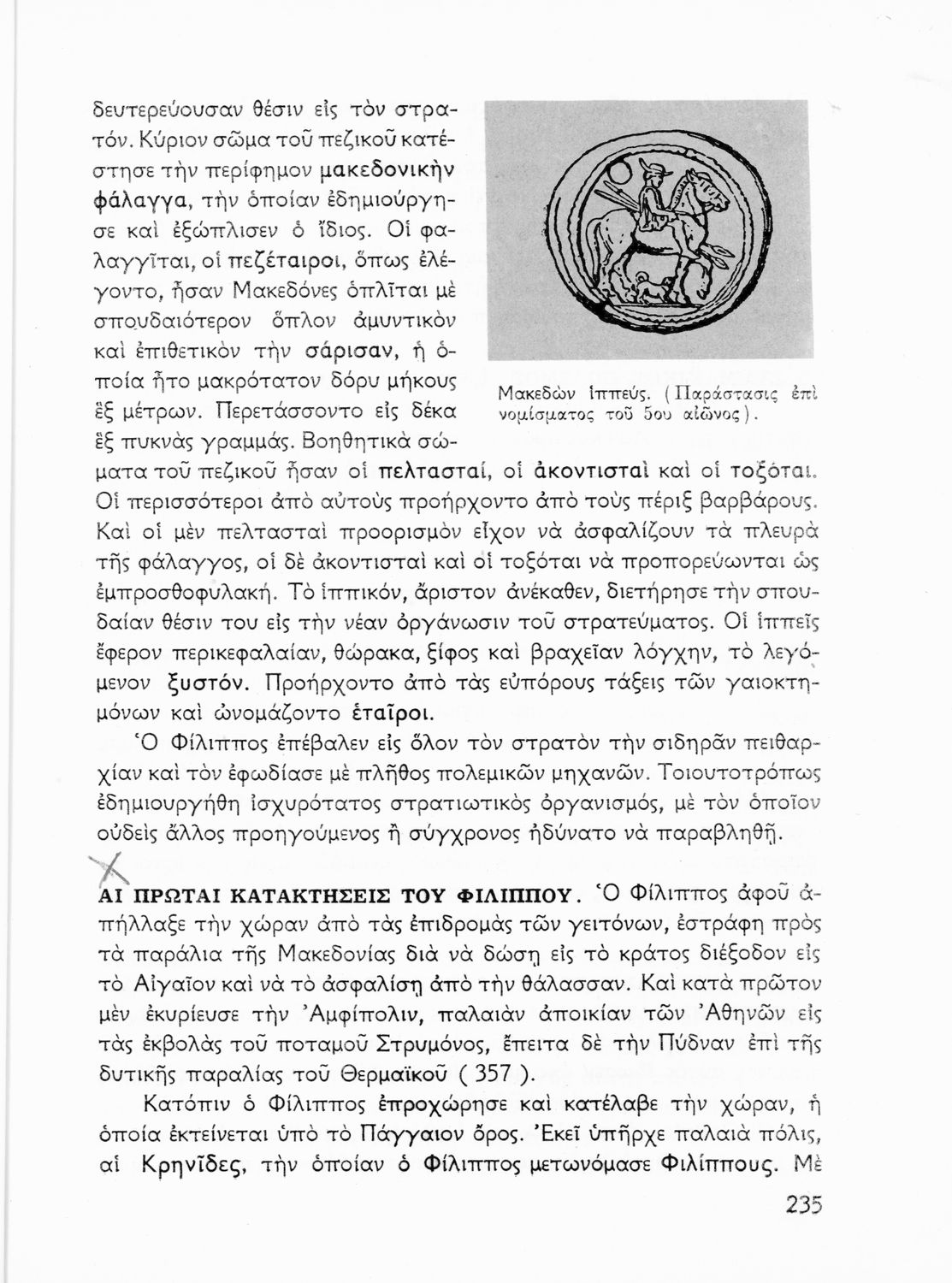 δευτερεύουσαν θέσιν εἰς τὸν στρατόν. Κύριον σῶμα τοῦ πεζικοῦ κατέστησε τὴν περίφημον μακεδονικὴν φάλαγγα, τὴν ὁποίαν ἐδημιούργησε καὶ ἐξώπλισεν ὁ ἴδιος. Οἱ φαλαγγῖται, οἱ πεζέταιροι, ὅπως ἐλέγοντο, ἦσαν Μακεδόνες ὁπλῖται μὲ σπουδαιότερον ὅπλον ἀμυντικὸν καὶ ἐπιθετικὸν τὴν σάρισαν, ἡ ὁποία ἦτο μακρότατον δόρυ μήκους ἓξ μέτρων. Περετάσσοντο εἰς δέκα ἓξ πυκνὰς γραμμάς. Βοηθητικὰ σώματα τοῦ πεζικοῦ ἦσαν οἱ πελτασταί, οἱ ἀκοντισταὶ καὶ οἱ τοξόται. Οἱ περισσότεροι ἀπὸ αὐτοὺς προήρχοντο ἀπὸ τοὺς πέριξ βαρβάρους. Καὶ οἱ μὲν πελτασταὶ προορισμὸν εἶχον νὰ ἀσφαλίζουν τὰ πλευρὰ τῆς φάλαγγος, οἱ δὲ ἀκοντισταὶ καὶ οἱ τοξόται νὰ προπορεύωνται ὡς ἐμπροσθοφυλακή. Τὸ ἱππικόν, ἄριστον ἀνέκαθεν, διετήρησε τὴν σπουδαίαν θέσιν του εἰς τὴν νέαν ὀργάνωσιν τοῦ στρατεύματος. Οἱ ἱππεῖς ἔφερον περικεφαλαίαν, θώρακα, ξίφος καὶ βραχεῖαν λόγχην, τὸ λεγόμενον ξυστόν. Προήρχοντο ἀπὸ τὰς εὐπόρους τάξεις τῶν γαιοκτημόνων καὶ ὠνομάζοντο ἑταῖροι.

Μακεδὼν ἱππεύς. (Παράστασις ἐπὶ νομίσματος τοῦ 5ου αἰῶνος).

Ὁ Φίλιππος ἐπέβαλεν εἰς ὅλον τὸν στρατὸν τὴν σιδηρᾶν πειθαρχίαν καὶ τὸν ἐφωδίασε μὲ πλῆθος πολεμικῶν μηχανῶν. Τοιουτοτρόπως ἐδημιουργήθη ἰσχυρότατος στρατιωτικὸς ὀργανισμός, μὲ τὸν ὁποῖον οὐδεὶς ἄλλος προηγούμενος ἢ σύγχρονος ἠδύνατο νὰ παραβληθῇ.

ΑΙ ΠΡΩΤΑΙ ΚΑΤΑΚΤΗΣΕΙΣ ΤΟΥ ΦΙΛΙΠΠΟΥ. Ὁ Φίλιππος ἀφοῦ ἀπήλλαξε τὴν χώραν ἀπὸ τὰς ἐπιδρομὰς τῶν γειτόνων, ἐστράφη πρὸς τὰ παράλια τῆς Μακεδονίας διὰ νὰ δώσῃ εἰς τὸ κράτος διέξοδον εἰς τὸ Αἰγαῖον καὶ νὰ τὸ ἀσφαλίσῃ ἀπὸ τὴν θάλασσαν. Καὶ κατὰ πρῶτον μὲν ἐκυρίευσε τὴν Ἀμφίπολιν, παλαιὰν ἀποικίαν τῶν Ἀθηνῶν εἰς τὰς ἐκβολὰς τοῦ ποταμοῦ Στρυμόνος, ἔπειτα δὲ τὴν Πύδναν ἐπὶ τῆς δυτικῆς παραλίας τοῦ Θερμαϊκοῦ ( 357 ).

Κατόπιν ὁ Φίλιππος ἐπροχώρησε καὶ κατέλαβε τὴν χώραν, ἡ ὁποία ἐκτείνεται ὑπὸ τὸ Πάγγαιον ὄρος. Ἐκεῖ ὑπῆρχε παλαιὰ πόλις, αἱ Κρηνῖδες, τὴν ὁποίαν ὁ Φίλιππος μετωνόμασε Φιλίππους. Μὲ

235